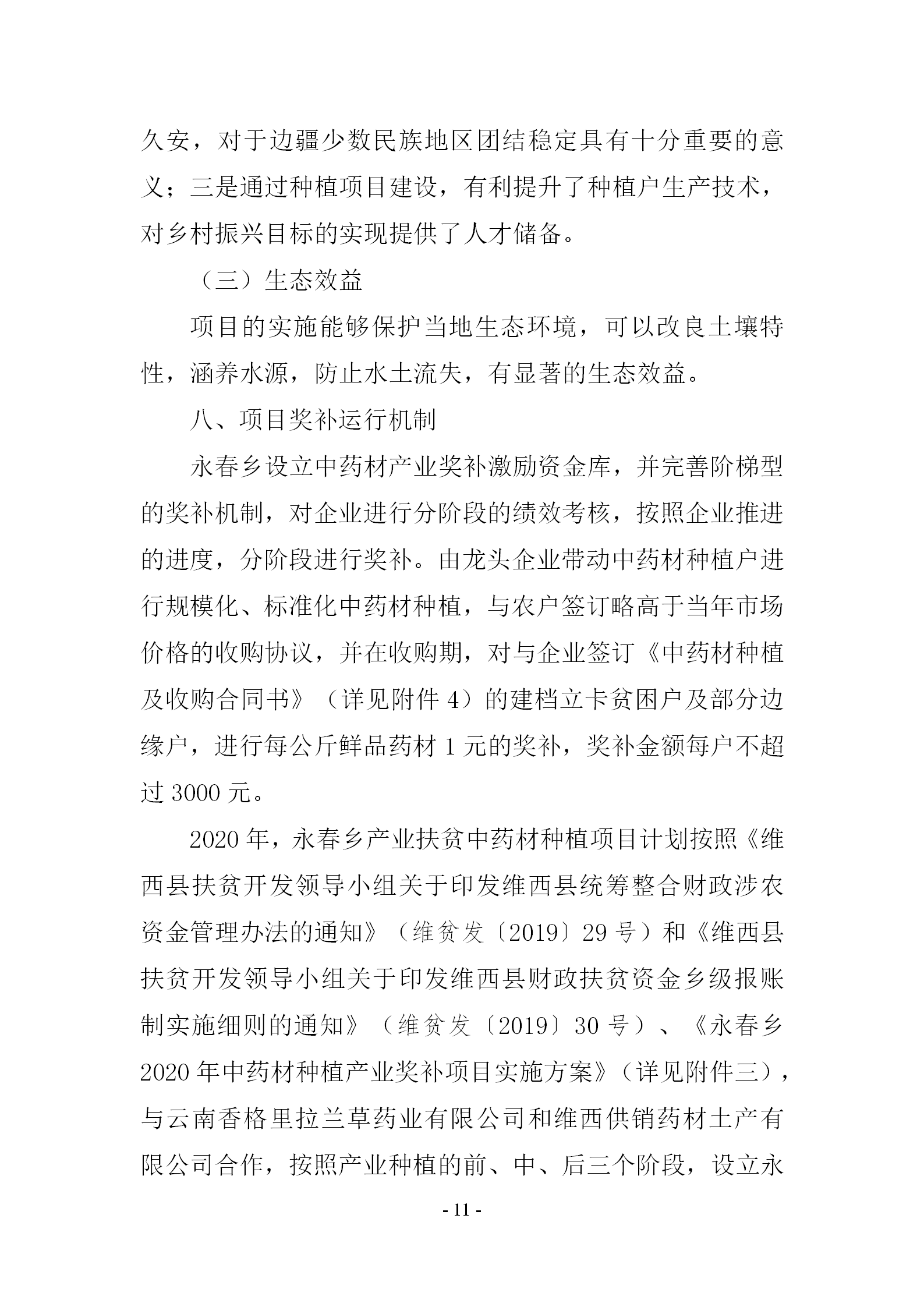 久安，对于边疆少数民族地区团结稳定具有十分重要的意义；三是通过种植项目建设，有利提升了种植户生产技术，对乡村振兴目标的实现提供了人才储备。

（三）生态效益

项目的实施能够保护当地生态环境，可以改良土壤特性，涵养水源，防止水土流失，有显著的生态效益。

八、项目奖补运行机制

永春乡设立中药材产业奖补激励资金库，并完善阶梯型的奖补机制，对企业进行分阶段的绩效考核，按照企业推进的进度，分阶段进行奖补。由龙头企业带动中药材种植户进行规模化、标准化中药材种植，与农户签订略高于当年市场价格的收购协议，并在收购期，对与企业签订《中药材种植及收购合同书》（详见附件 4）的建档立卡贫困户及部分边缘户，进行每公斤鲜品药材 1 元的奖补，奖补金额每户不超过 3000 元。

2020 年，永春乡产业扶贫中药材种植项目计划按照《维西县扶贫开发领导小组关于印发维西县统筹整合财政涉农资金管理办法的通知》（维贫发〔2019〕29 号）和《维西县扶贫开发领导小组关于印发维西县财政扶贫资金乡级报账制实施细则的通知》（维贫发〔2019〕30 号）、《永春乡 2020 年中药材种植产业奖补项目实施方案》（详见附件三），与云南香格里拉兰草药业有限公司和维西供销药材土产有限公司合作，按照产业种植的前、中、后三个阶段，设立永

- 11 -